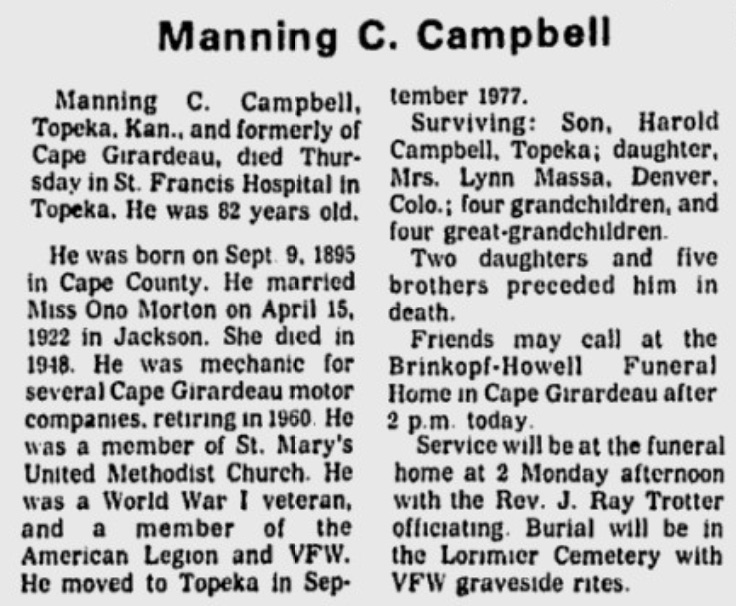 Manning C. Campbell

Manning C. Campbell, Topeka, Kan., and formerly of Cape Girardeau, died Thursday in St. Francis Hospital in Topeka. He was 82 years old.

He was born on Sept. 9, 1895 in Cape County. He married Miss Ono Morton on April 15, 1922 in Jackson. She died in 1948. He was mechanic for several Cape Girardeau motor companies, retiring in 1960. He was a member of St. Mary's United Methodist Church. He was a World War I veteran, and a member of the American Legion and VFW. He moved to Topeka in September 1977.

Surviving: Son, Harold Campbell, Topeka; daughter, Mrs. Lynn Massa, Denver, Colo.; four grandchildren, and four great-grandchildren.

Two daughters and five brothers preceded him in death.

Friends may call at the Brinkopf-Howell Funeral Home in Cape Girardeau after 2 p.m. today.

Service will be at the funeral home at 2 Monday afternoon with the Rev. J. Ray Trotter officiating. Burial will be in the Lorimier Cemetery with VFW graveside rites.